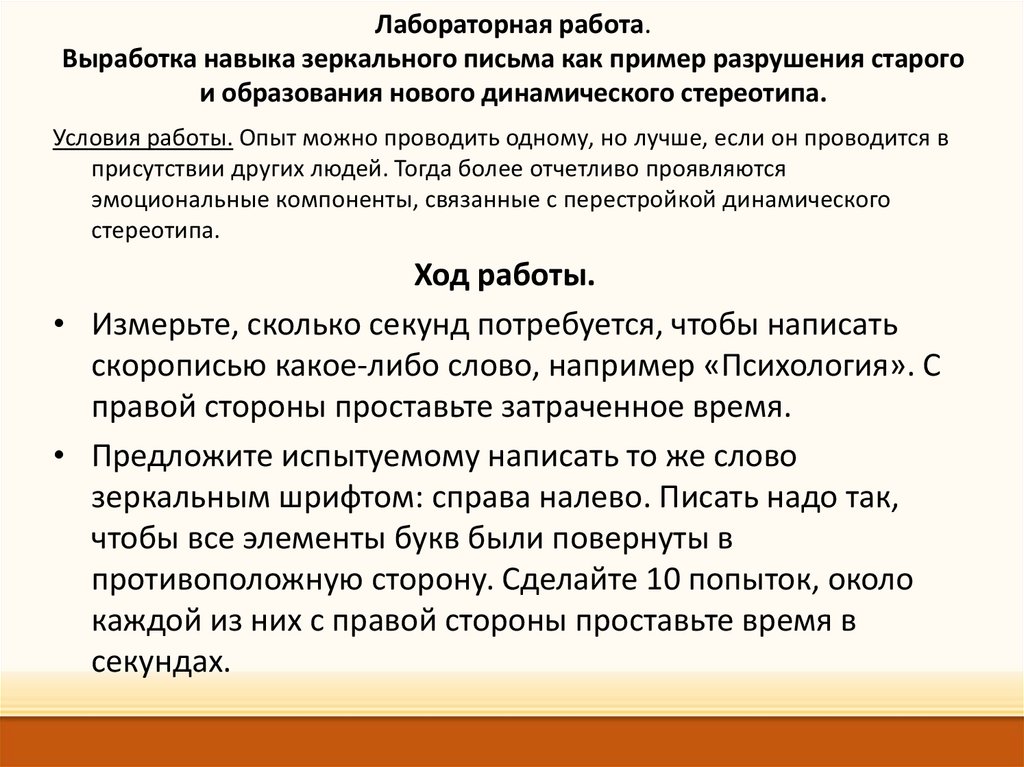 Лабораторная работа.
Выработка навыка зеркального письма как пример разрушения старого и образования нового динамического стереотипа.

Условия работы. Опыт можно проводить одному, но лучше, если он проводится в присутствии других людей. Тогда более отчетливо проявляются эмоциональные компоненты, связанные с перестройкой динамического стереотипа.

Ход работы.

• Измерьте, сколько секунд потребуется, чтобы написать скорописью какое-либо слово, например «Психология». С правой стороны проставьте затраченное время.

• Предложите испытуемому написать то же слово зеркальным шрифтом: справа налево. Писать надо так, чтобы все элементы букв были повернуты в противоположную сторону. Сделайте 10 попыток, около каждой из них с правой стороны проставьте время в секундах.